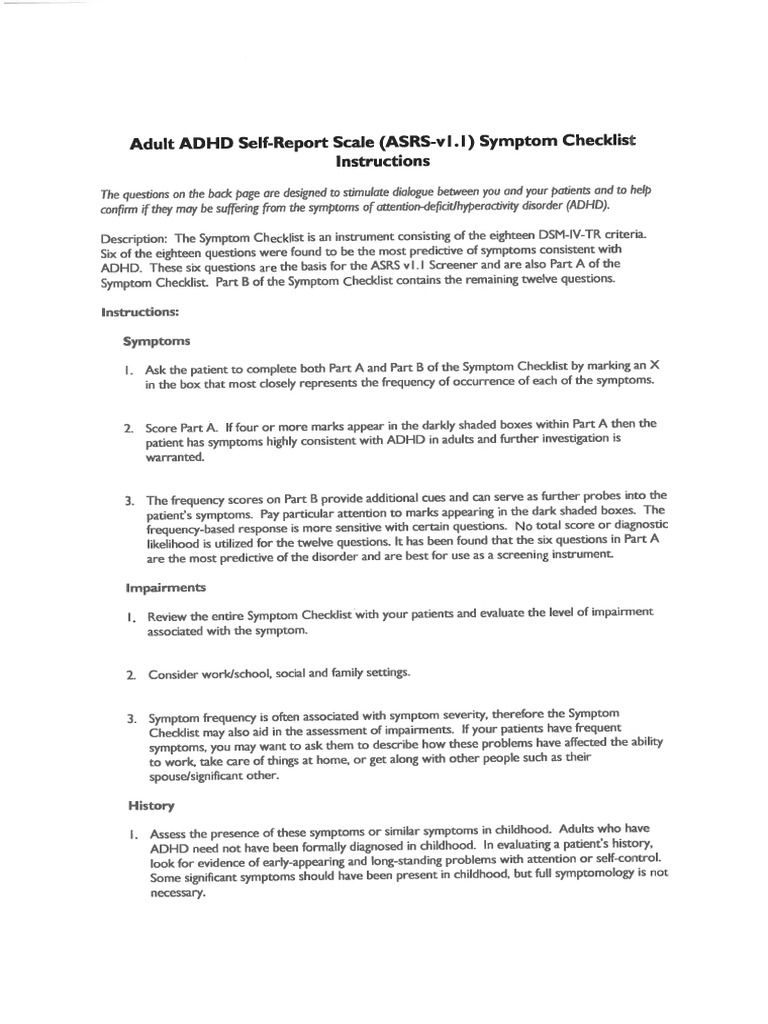 Adult ADHD Self-Report Scale (ASRS-v1.1) Symptom Checklist Instructions

The questions on the back page are designed to stimulate dialogue between you and your patients and to help confirm if they may be suffering from the symptoms of attention-deficit/hyperactivity disorder (ADHD).

Description: The Symptom Checklist is an instrument consisting of the eighteen DSM-IV-TR criteria. Six of the eighteen questions were found to be the most predictive of symptoms consistent with ADHD. These six questions are the basis for the ASRS v1.1 Screener and are also Part A of the Symptom Checklist. Part B of the Symptom Checklist contains the remaining twelve questions.

Instructions:

Symptoms

1. Ask the patient to complete both Part A and Part B of the Symptom Checklist by marking an X in the box that most closely represents the frequency of occurrence of each of the symptoms.

2. Score Part A. If four or more marks appear in the darkly shaded boxes within Part A then the patient has symptoms highly consistent with ADHD in adults and further investigation is warranted.

3. The frequency scores on Part B provide additional cues and can serve as further probes into the patient's symptoms. Pay particular attention to marks appearing in the dark shaded boxes. The frequency-based response is more sensitive with certain questions. No total score or diagnostic likelihood is utilized for the twelve questions. It has been found that the six questions in Part A are the most predictive of the disorder and are best for use as a screening instrument.

Impairments

1. Review the entire Symptom Checklist with your patients and evaluate the level of impairment associated with the symptom.

2. Consider work/school, social and family settings.

3. Symptom frequency is often associated with symptom severity, therefore the Symptom Checklist may also aid in the assessment of impairments. If your patients have frequent symptoms, you may want to ask them to describe how these problems have affected the ability to work, take care of things at home, or get along with other people such as their spouse/significant other.

History

1. Assess the presence of these symptoms or similar symptoms in childhood. Adults who have ADHD need not have been formally diagnosed in childhood. In evaluating a patient's history, look for evidence of early-appearing and long-standing problems with attention or self-control. Some significant symptoms should have been present in childhood, but full symptomology is not necessary.